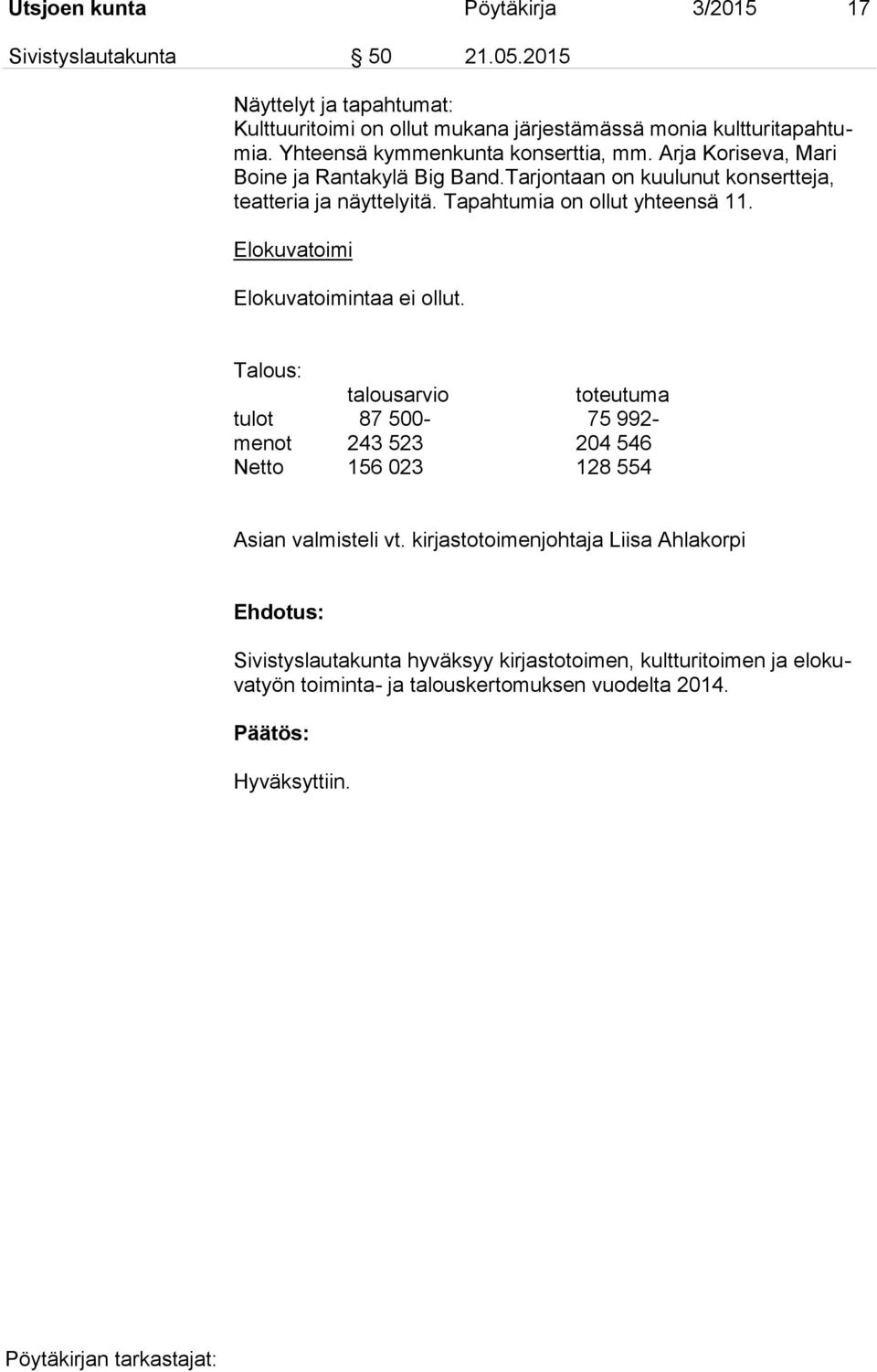 Utsjoen kunta Pöytäkirja 3/2015 17

Sivistyslautakunta § 50 21.05.2015

Näyttelyt ja tapahtumat:
Kulttuuritoimi on ollut mukana järjestämässä monia kultturitapahtumia. Yhteensä kymmenkunta konserttia, mm. Arja Koriseva, Mari Boine ja Rantakylä Big Band.Tarjontaan on kuulunut konsertteja, teatteria ja näyttelyitä. Tapahtumia on ollut yhteensä 11.

Elokuvatoimi

Elokuvatoimintaa ei ollut.

Talous:

| | talousarvio | toteutuma |
|---|---|---|
| tulot | 87 500- | 75 992- |
| menot | 243 523 | 204 546 |
| Netto | 156 023 | 128 554 |

Asian valmisteli vt. kirjastotoimenjohtaja Liisa Ahlakorpi

Ehdotus:

Sivistyslautakunta hyväksyy kirjastotoimen, kultturitoimen ja elokuvatyön toiminta- ja talouskertomuksen vuodelta 2014.

Päätös:

Hyväksyttiin.

Pöytäkirjan tarkastajat: